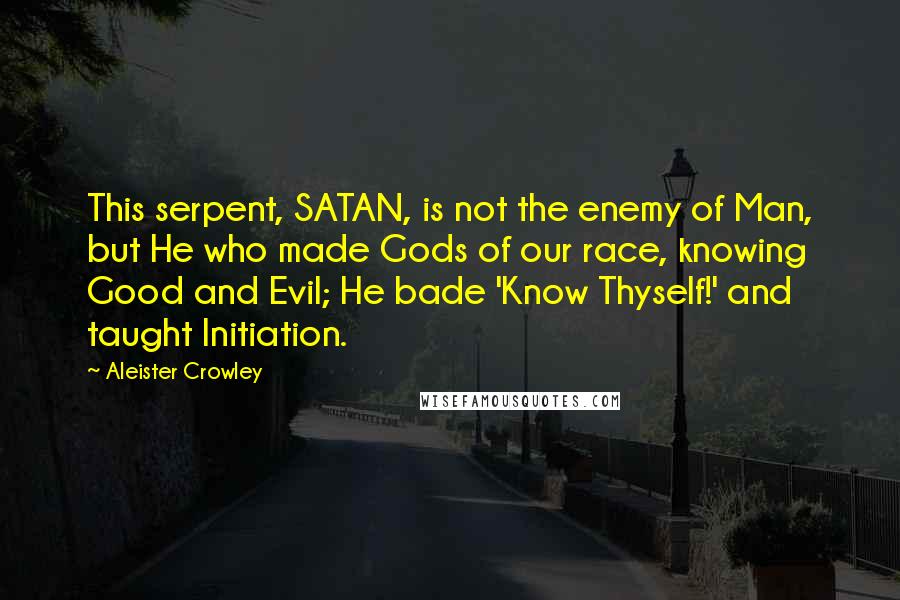 This serpent, SATAN, is not the enemy of Man, but He who made Gods of our race, knowing Good and Evil; He bade 'Know Thyself!' and taught Initiation.

~ Aleister Crowley

WISEFAMOUSQUOTES.COM